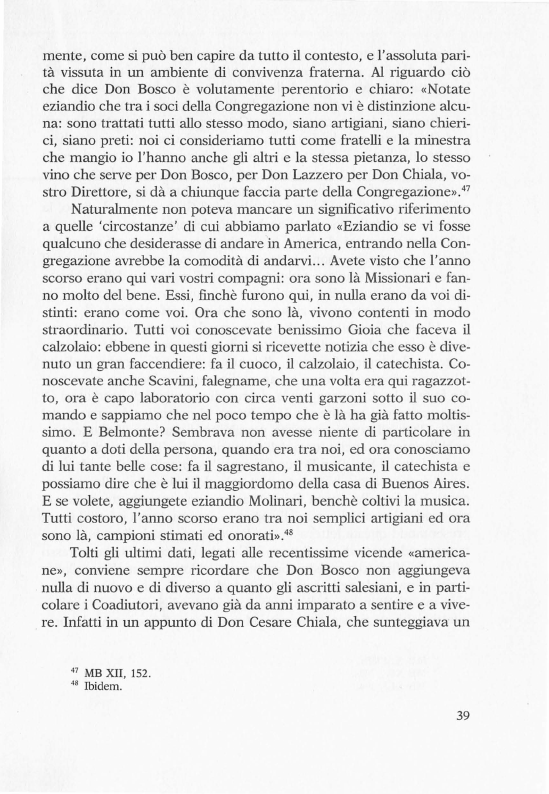 mente, come si può ben capire da tutto il contesto, e l'assoluta parità vissuta in un ambiente di convivenza fraterna. Al riguardo ciò che dice Don Bosco è volutamente perentorio e chiaro: «Notate eziandio che tra i soci della Congregazione non vi è distinzione alcuna: sono trattati tutti allo stesso modo, siano artigiani, siano chierici, siano preti: noi ci consideriamo tutti come fratelli e la minestra che mangio io l'hanno anche gli altri e la stessa pietanza, lo stesso vino che serve per Don Bosco, per Don Lazzero per Don Chiala, vostro Direttore, si dà a chiunque faccia parte della Congregazione».$^{47}$

Naturalmente non poteva mancare un significativo riferimento a quelle 'circostanze' di cui abbiamo parlato «Eziandio se vi fosse qualcuno che desiderasse di andare in America, entrando nella Congregazione avrebbe la comodità di andarvi... Avete visto che l'anno scorso erano qui vari vostri compagni: ora sono là Missionari e fanno molto del bene. Essi, finchè furono qui, in nulla erano da voi distinti: erano come voi. Ora che sono là, vivono contenti in modo straordinario. Tutti voi conoscevate benissimo Gioia che faceva il calzolaio: ebbene in questi giorni si ricevette notizia che esso è divenuto un gran faccendiere: fa il cuoco, il calzolaio, il catechista. Conoscevate anche Scavini, falegname, che una volta era qui ragazzotto, ora è capo laboratorio con circa venti garzoni sotto il suo comando e sappiamo che nel poco tempo che è là ha già fatto moltissimo. E Belmonte? Sembrava non avesse niente di particolare in quanto a doti della persona, quando era tra noi, ed ora conosciamo di lui tante belle cose: fa il sagrestano, il musicante, il catechista e possiamo dire che è lui il maggiordomo della casa di Buenos Aires. E se volete, aggiungete eziandio Molinari, benchè coltivi la musica. Tutti costoro, l'anno scorso erano tra noi semplici artigiani ed ora sono là, campioni stimati ed onorati».$^{48}$

Tolti gli ultimi dati, legati alle recentissime vicende «americane», conviene sempre ricordare che Don Bosco non aggiungeva nulla di nuovo e di diverso a quanto gli ascritti salesiani, e in particolare i Coadiutori, avevano già da anni imparato a sentire e a vivere. Infatti in un appunto di Don Cesare Chiala, che sunteggiava un

$^{47}$ MB XII, 152.
$^{48}$ Ibidem.

39